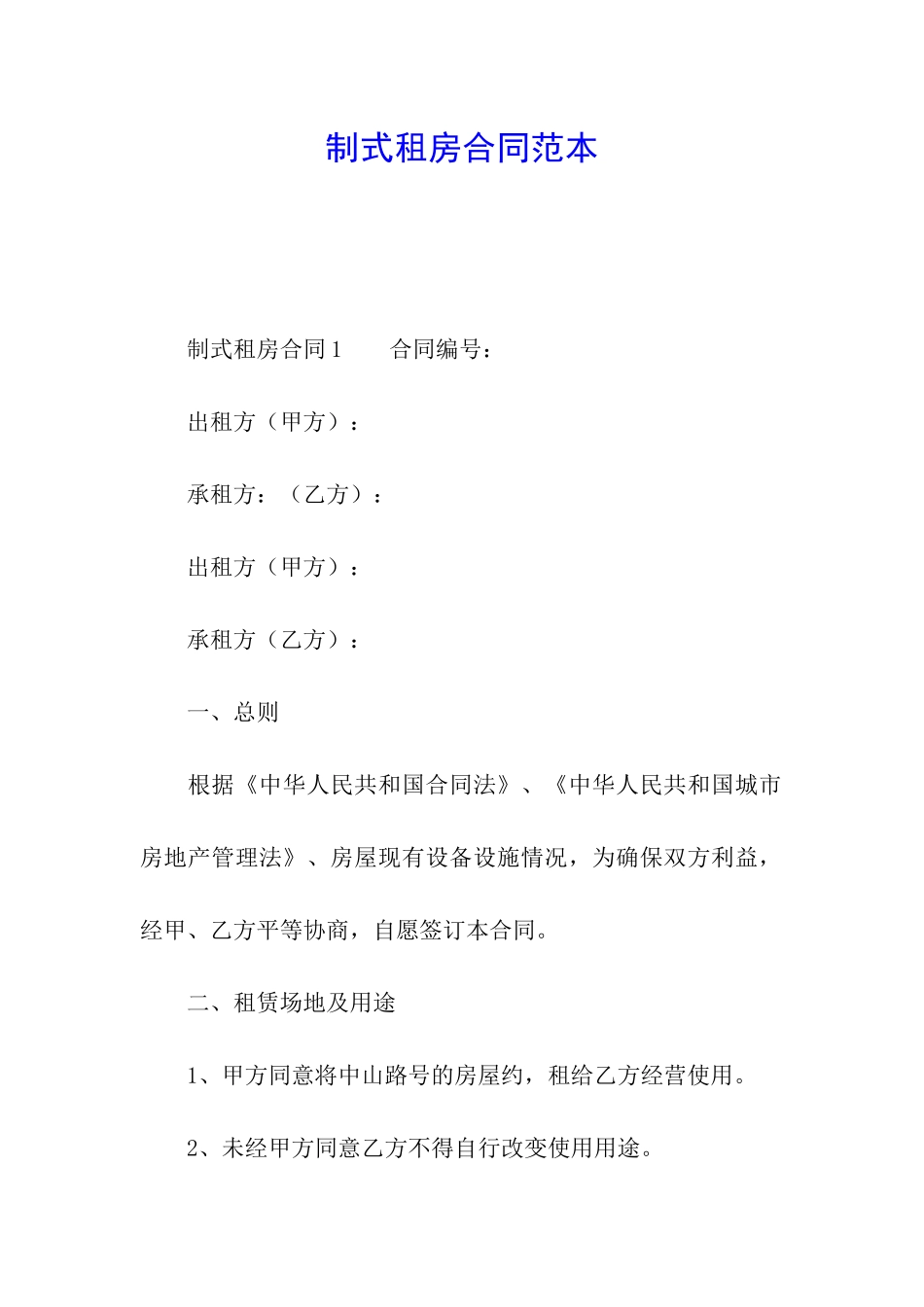 制式租房合同范本

制式租房合同 1　　合同编号：

出租方（甲方）：

承租方：（乙方）：

出租方（甲方）：

承租方（乙方）：

一、总则

根据《中华人民共和国合同法》、《中华人民共和国城市房地产管理法》、房屋现有设备设施情况，为确保双方利益，经甲、乙方平等协商，自愿签订本合同。

二、租赁场地及用途

1、甲方同意将中山路号的房屋约，租给乙方经营使用。

2、未经甲方同意乙方不得自行改变使用用途。